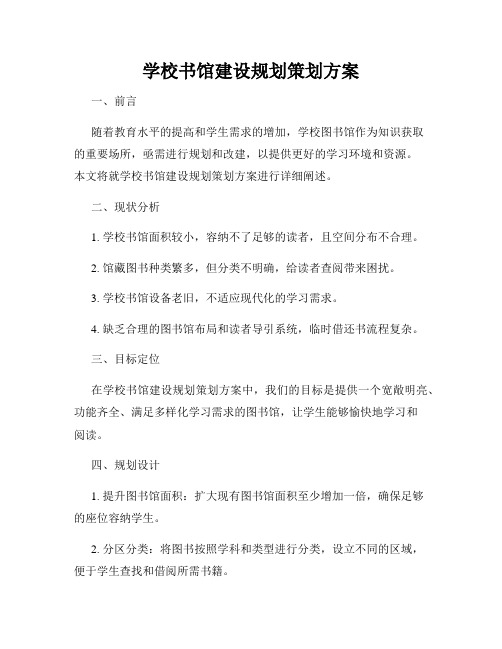 学校书馆建设规划策划方案

一、前言

随着教育水平的提高和学生需求的增加，学校图书馆作为知识获取的重要场所，亟需进行规划和改建，以提供更好的学习环境和资源。本文将就学校书馆建设规划策划方案进行详细阐述。

二、现状分析

1. 学校书馆面积较小，容纳不了足够的读者，且空间分布不合理。

2. 馆藏图书种类繁多，但分类不明确，给读者查阅带来困扰。

3. 学校书馆设备老旧，不适应现代化的学习需求。

4. 缺乏合理的图书馆布局和读者导引系统，临时借还书流程复杂。

三、目标定位

在学校书馆建设规划策划方案中，我们的目标是提供一个宽敞明亮、功能齐全、满足多样化学习需求的图书馆，让学生能够愉快地学习和阅读。

四、规划设计

1. 提升图书馆面积：扩大现有图书馆面积至少增加一倍，确保足够的座位容纳学生。

2. 分区分类：将图书按照学科和类型进行分类，设立不同的区域，便于学生查找和借阅所需书籍。